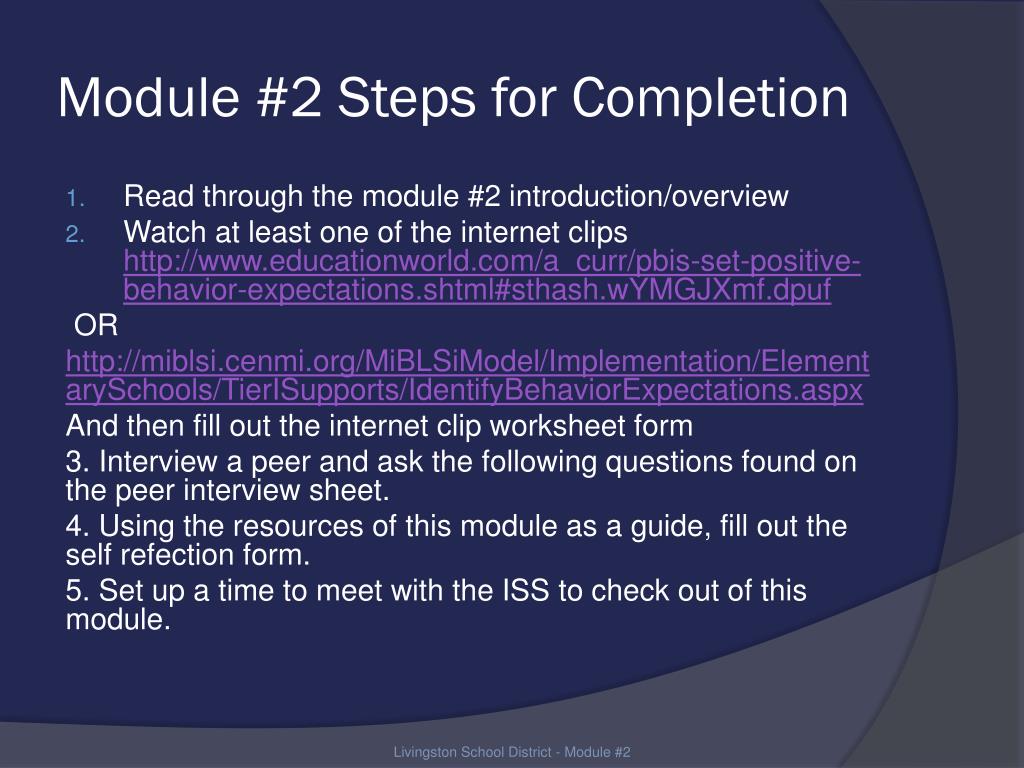 Module #2 Steps for Completion

1. Read through the module #2 introduction/overview
2. Watch at least one of the internet clips http://www.educationworld.com/a_curr/pbis-set-positive-behavior-expectations.shtml#sthash.wYMGJXmf.dpuf

OR

http://miblsi.cenmi.org/MiBLSiModel/Implementation/ElementarySchools/TierISupports/IdentifyBehaviorExpectations.aspx

And then fill out the internet clip worksheet form

3. Interview a peer and ask the following questions found on the peer interview sheet.

4. Using the resources of this module as a guide, fill out the self refection form.

5. Set up a time to meet with the ISS to check out of this module.

Livingston School District - Module #2